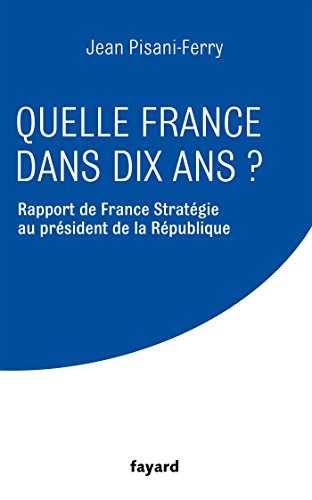 Jean Pisani-Ferry

QUELLE FRANCE DANS DIX ANS ?

Rapport de France Stratégie au président de la République

fayard